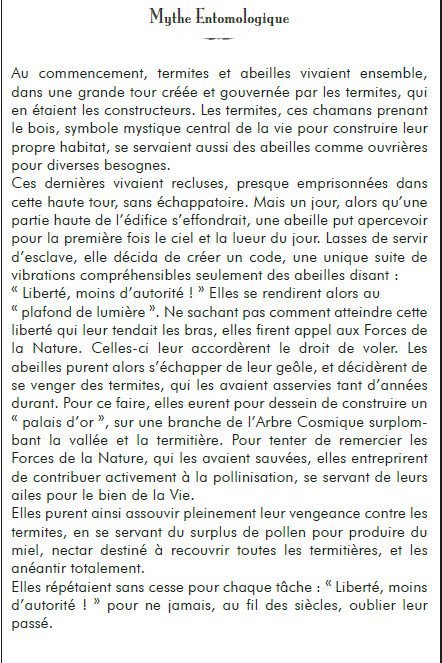 Mythe Entomologique

Au commencement, termites et abeilles vivaient ensemble, dans une grande tour créée et gouvernée par les termites, qui en étaient les constructeurs. Les termites, ces chamans prenant le bois, symbole mystique central de la vie pour construire leur propre habitat, se servaient aussi des abeilles comme ouvrières pour diverses besognes.
Ces dernières vivaient recluses, presque emprisonnées dans cette haute tour, sans échappatoire. Mais un jour, alors qu'une partie haute de l'édifice s'effondrait, une abeille put apercevoir pour la première fois le ciel et la lueur du jour. Lasses de servir d'esclave, elle décida de créer un code, une unique suite de vibrations compréhensibles seulement des abeilles disant : « Liberté, moins d'autorité ! » Elles se rendirent alors au « plafond de lumière ». Ne sachant pas comment atteindre cette liberté qui leur tendait les bras, elles firent appel aux Forces de la Nature. Celles-ci leur accordèrent le droit de voler. Les abeilles purent alors s'échapper de leur geôle, et décidèrent de se venger des termites, qui les avaient asservies tant d'années durant. Pour ce faire, elles eurent pour dessein de construire un « palais d'or », sur une branche de l'Arbre Cosmique surplombant la vallée et la termitière. Pour tenter de remercier les Forces de la Nature, qui les avaient sauvées, elles entreprirent de contribuer activement à la pollinisation, se servant de leurs ailes pour le bien de la Vie.
Elles purent ainsi assouvir pleinement leur vengeance contre les termites, en se servant du surplus de pollen pour produire du miel, nectar destiné à recouvrir toutes les termitières, et les anéantir totalement.
Elles répétaient sans cesse pour chaque tâche : « Liberté, moins d'autorité ! » pour ne jamais, au fil des siècles, oublier leur passé.